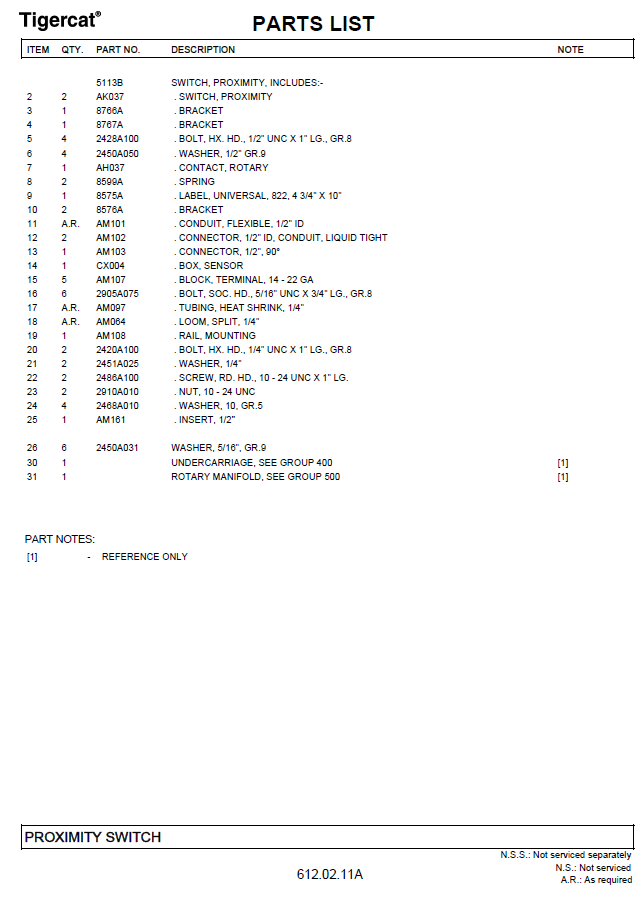 Tigercat®

PARTS LIST

| ITEM | QTY. | PART NO. | DESCRIPTION | NOTE |
|---|---|---|---|---|
| | | 5113B | SWITCH, PROXIMITY, INCLUDES:- | |
| 2 | 2 | AK037 | . SWITCH, PROXIMITY | |
| 3 | 1 | 8766A | . BRACKET | |
| 4 | 1 | 8767A | . BRACKET | |
| 5 | 4 | 2428A100 | . BOLT, HX. HD., 1/2" UNC X 1" LG., GR.8 | |
| 6 | 4 | 2450A050 | . WASHER, 1/2" GR.9 | |
| 7 | 1 | AH037 | . CONTACT, ROTARY | |
| 8 | 2 | 8599A | . SPRING | |
| 9 | 1 | 8575A | . LABEL, UNIVERSAL, 822, 4 3/4" X 10" | |
| 10 | 2 | 8576A | . BRACKET | |
| 11 | A.R. | AM101 | . CONDUIT, FLEXIBLE, 1/2" ID | |
| 12 | 2 | AM102 | . CONNECTOR, 1/2" ID, CONDUIT, LIQUID TIGHT | |
| 13 | 1 | AM103 | . CONNECTOR, 1/2", 90° | |
| 14 | 1 | CX004 | . BOX, SENSOR | |
| 15 | 5 | AM107 | . BLOCK, TERMINAL, 14 - 22 GA | |
| 16 | 6 | 2905A075 | . BOLT, SOC. HD., 5/16" UNC X 3/4" LG., GR.8 | |
| 17 | A.R. | AM097 | . TUBING, HEAT SHRINK, 1/4" | |
| 18 | A.R. | AM064 | . LOOM, SPLIT, 1/4" | |
| 19 | 1 | AM108 | . RAIL, MOUNTING | |
| 20 | 2 | 2420A100 | . BOLT, HX. HD., 1/4" UNC X 1" LG., GR.8 | |
| 21 | 2 | 2451A025 | . WASHER, 1/4" | |
| 22 | 2 | 2486A100 | . SCREW, RD. HD., 10 - 24 UNC X 1" LG. | |
| 23 | 2 | 2910A010 | . NUT, 10 - 24 UNC | |
| 24 | 4 | 2468A010 | . WASHER, 10, GR.5 | |
| 25 | 1 | AM161 | . INSERT, 1/2" | |
| 26 | 6 | 2450A031 | WASHER, 5/16", GR.9 | |
| 30 | 1 | | UNDERCARRIAGE, SEE GROUP 400 | [1] |
| 31 | 1 | | ROTARY MANIFOLD, SEE GROUP 500 | [1] |

PART NOTES:
[1] - REFERENCE ONLY

PROXIMITY SWITCH

N.S.S.: Not serviced separately
N.S.: Not serviced
A.R.: As required

612.02.11A